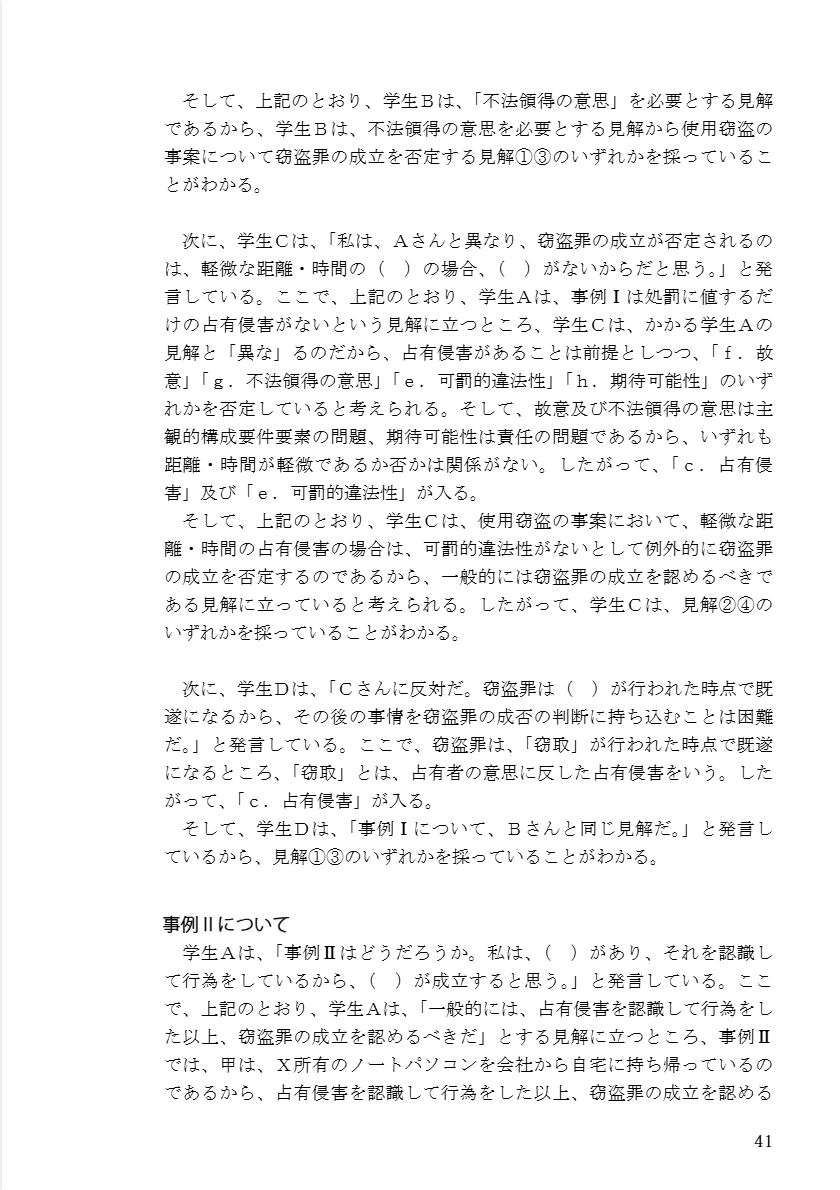 そして、上記のとおり、学生Ｂは、「不法領得の意思」を必要とする見解であるから、学生Ｂは、不法領得の意思を必要とする見解から使用窃盗の事案について窃盗罪の成立を否定する見解①③のいずれかを採っていることがわかる。

次に、学生Ｃは、「私は、Ａさんと異なり、窃盗罪の成立が否定されるのは、軽微な距離・時間の（　）の場合、（　）がないからだと思う。」と発言している。ここで、上記のとおり、学生Ａは、事例Ⅰは処罰に値するだけの占有侵害がないという見解に立つところ、学生Ｃは、かかる学生Ａの見解と「異な」るのだから、占有侵害があることは前提としつつ、「ｆ．故意」「ｇ．不法領得の意思」「ｅ．可罰的違法性」「ｈ．期待可能性」のいずれかを否定していると考えられる。そして、故意及び不法領得の意思は主観的構成要件要素の問題、期待可能性は責任の問題であるから、いずれも距離・時間が軽微であるか否かは関係がない。したがって、「ｃ．占有侵害」及び「ｅ．可罰的違法性」が入る。
そして、上記のとおり、学生Ｃは、使用窃盗の事案において、軽微な距離・時間の占有侵害の場合は、可罰的違法性がないとして例外的に窃盗罪の成立を否定するのであるから、一般的には窃盗罪の成立を認めるべきである見解に立っていると考えられる。したがって、学生Ｃは、見解②④のいずれかを採っていることがわかる。

次に、学生Ｄは、「Ｃさんに反対だ。窃盗罪は（　）が行われた時点で既遂になるから、その後の事情を窃盗罪の成否の判断に持ち込むことは困難だ。」と発言している。ここで、窃盗罪は、「窃取」が行われた時点で既遂になるところ、「窃取」とは、占有者の意思に反した占有侵害をいう。したがって、「ｃ．占有侵害」が入る。
そして、学生Ｄは、「事例Ⅰについて、Ｂさんと同じ見解だ。」と発言しているから、見解①③のいずれかを採っていることがわかる。

事例Ⅱについて
学生Ａは、「事例Ⅱはどうだろうか。私は、（　）があり、それを認識して行為をしているから、（　）が成立すると思う。」と発言している。ここで、上記のとおり、学生Ａは、「一般的には、占有侵害を認識して行為をした以上、窃盗罪の成立を認めるべきだ」とする見解に立つところ、事例Ⅱでは、甲は、Ｘ所有のノートパソコンを会社から自宅に持ち帰っているのであるから、占有侵害を認識して行為をした以上、窃盗罪の成立を認める

41